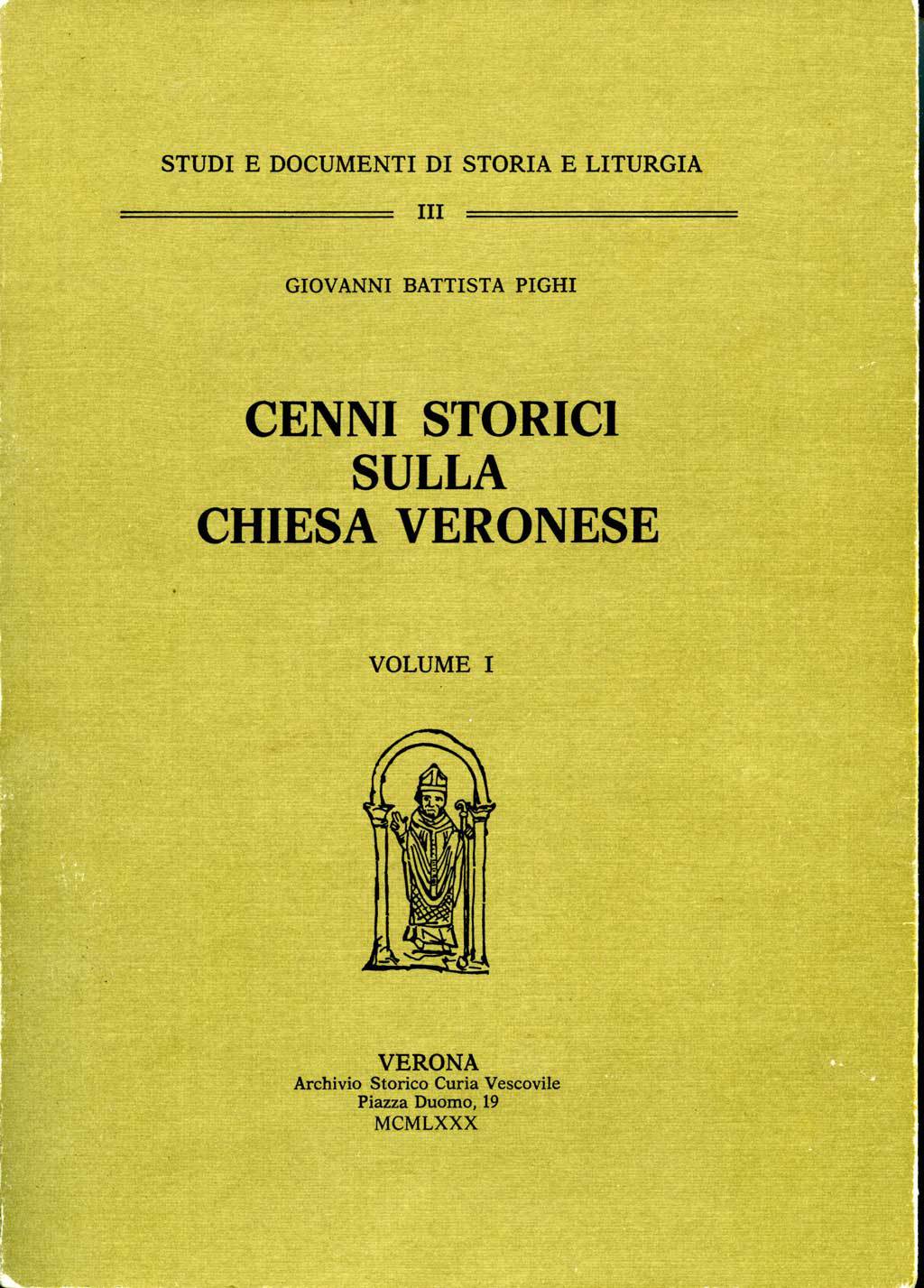 STUDI E DOCUMENTI DI STORIA E LITURGIA

III

GIOVANNI BATTISTA PIGHI

CENNI STORICI
SULLA
CHIESA VERONESE

VOLUME I

VERONA
Archivio Storico Curia Vescovile
Piazza Duomo, 19
MCMLXXX